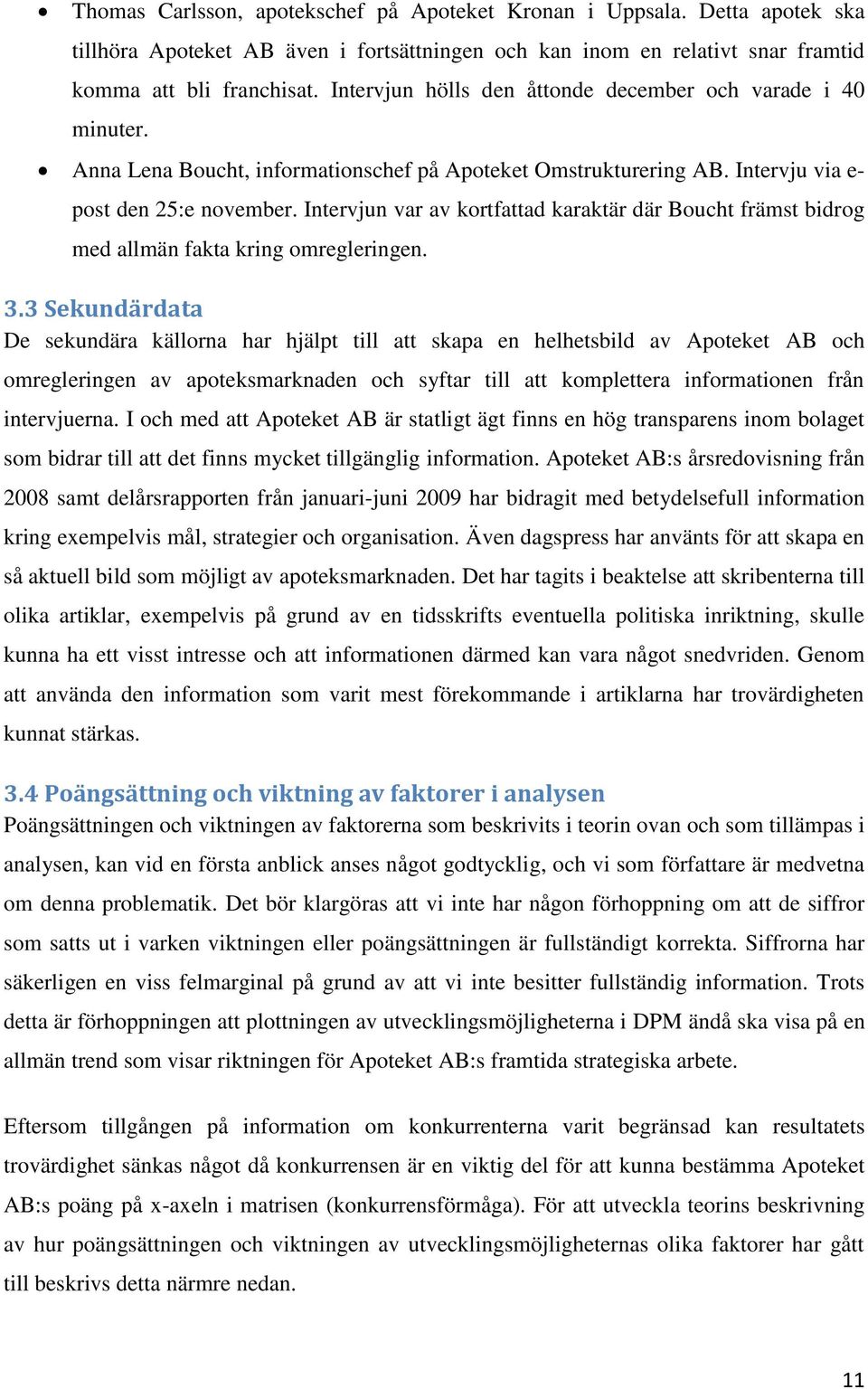 • Thomas Carlsson, apotekschef på Apoteket Kronan i Uppsala. Detta apotek ska tillhöra Apoteket AB även i fortsättningen och kan inom en relativt snar framtid komma att bli franchisat. Intervjun hölls den åttonde december och varade i 40 minuter.
• Anna Lena Boucht, informationschef på Apoteket Omstrukturering AB. Intervju via e-post den 25:e november. Intervjun var av kortfattad karaktär där Boucht främst bidrog med allmän fakta kring omregleringen.

3.3 Sekundärdata
De sekundära källorna har hjälpt till att skapa en helhetsbild av Apoteket AB och omregleringen av apoteksmarknaden och syftar till att komplettera informationen från intervjuerna. I och med att Apoteket AB är statligt ägt finns en hög transparens inom bolaget som bidrar till att det finns mycket tillgänglig information. Apoteket AB:s årsredovisning från 2008 samt delårsrapporten från januari-juni 2009 har bidragit med betydelsefull information kring exempelvis mål, strategier och organisation. Även dagspress har använts för att skapa en så aktuell bild som möjligt av apoteksmarknaden. Det har tagits i beaktelse att skribenterna till olika artiklar, exempelvis på grund av en tidsskrifts eventuella politiska inriktning, skulle kunna ha ett visst intresse och att informationen därmed kan vara något snedvriden. Genom att använda den information som varit mest förekommande i artiklarna har trovärdigheten kunnat stärkas.

3.4 Poängsättning och viktning av faktorer i analysen
Poängsättningen och viktningen av faktorerna som beskrivits i teorin ovan och som tillämpas i analysen, kan vid en första anblick anses något godtycklig, och vi som författare är medvetna om denna problematik. Det bör klargöras att vi inte har någon förhoppning om att de siffror som satts ut i varken viktningen eller poängsättningen är fullständigt korrekta. Siffrorna har säkerligen en viss felmarginal på grund av att vi inte besitter fullständig information. Trots detta är förhoppningen att plottningen av utvecklingsmöjligheterna i DPM ändå ska visa på en allmän trend som visar riktningen för Apoteket AB:s framtida strategiska arbete.

Eftersom tillgången på information om konkurrenterna varit begränsad kan resultatets trovärdighet sänkas något då konkurrensen är en viktig del för att kunna bestämma Apoteket AB:s poäng på x-axeln i matrisen (konkurrensförmåga). För att utveckla teorins beskrivning av hur poängsättningen och viktningen av utvecklingsmöjligheternas olika faktorer har gått till beskrivs detta närmre nedan.

11